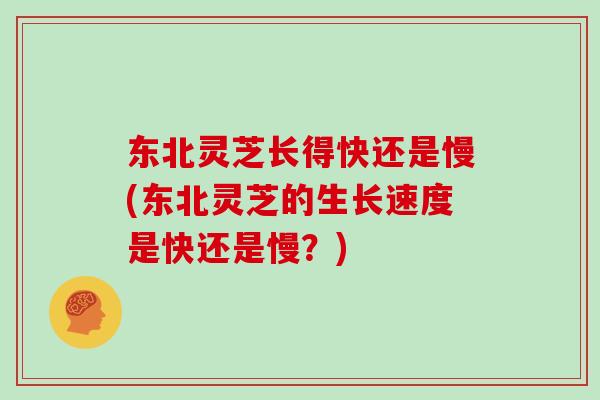 东北灵芝长得快还是慢(东北灵芝的生长速度是快还是慢？)